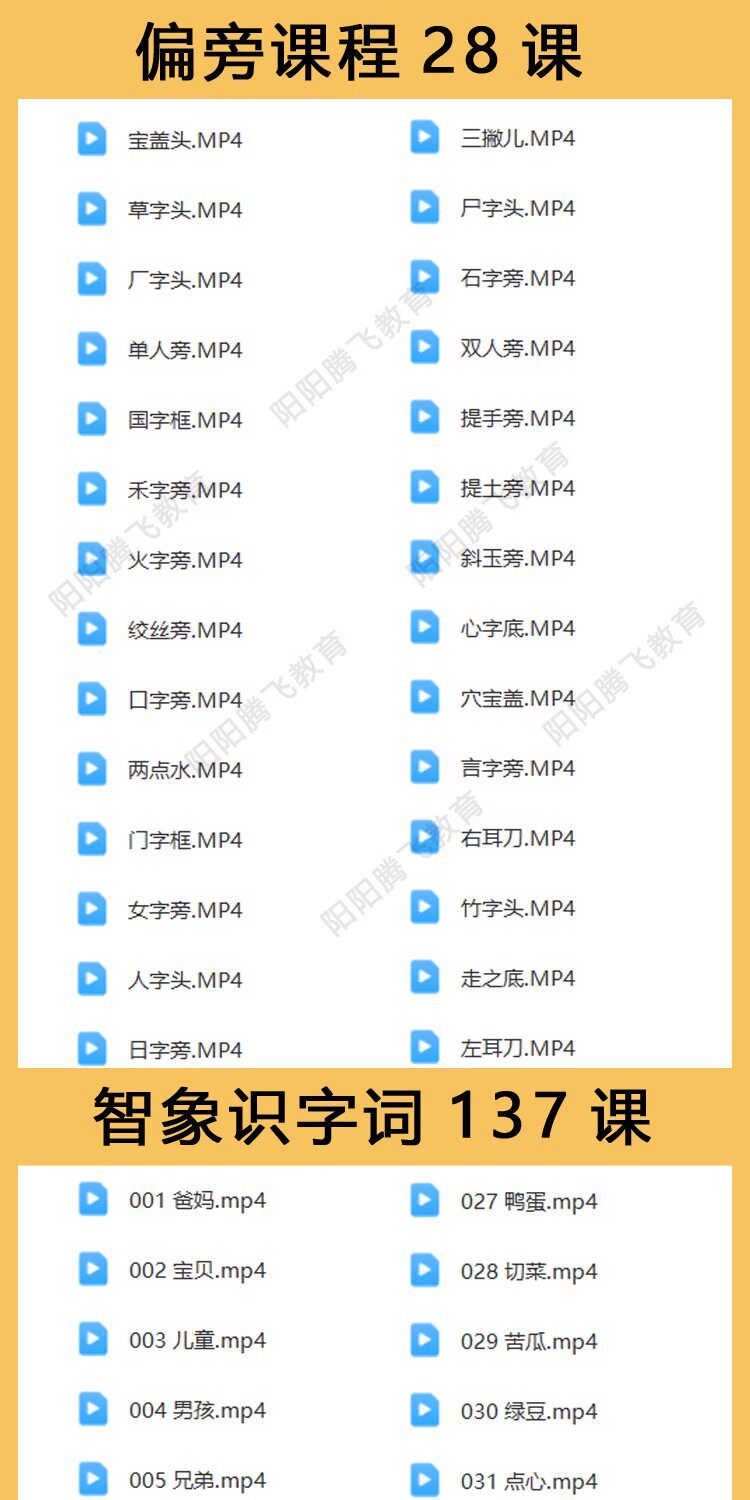 偏旁课程 28 课

宝盖头.MP4
草字头.MP4
厂字头.MP4
单人旁.MP4
国字框.MP4
禾字旁.MP4
火字旁.MP4
绞丝旁.MP4
口字旁.MP4
两点水.MP4
门字框.MP4
女字旁.MP4
人字头.MP4
日字旁.MP4

三撇儿.MP4
尸字头.MP4
石字旁.MP4
双人旁.MP4
提手旁.MP4
提土旁.MP4
斜玉旁.MP4
心字底.MP4
穴宝盖.MP4
言字旁.MP4
右耳刀.MP4
竹字头.MP4
走之底.MP4
左耳刀.MP4

阳阳腾飞教育

智象识字词 137 课

001 爸妈.mp4
002 宝贝.mp4
003 儿童.mp4
004 男孩.mp4
005 兄弟.mp4

027 鸭蛋.mp4
028 切菜.mp4
029 苦瓜.mp4
030 绿豆.mp4
031 点心.mp4